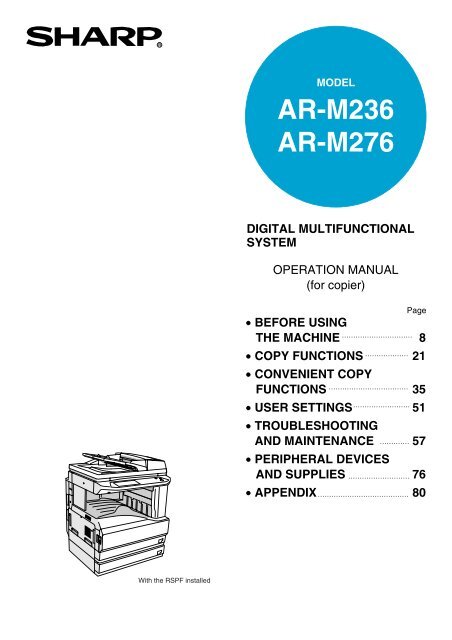 SHARP®

MODEL
AR-M236
AR-M276

DIGITAL MULTIFUNCTIONAL SYSTEM

OPERATION MANUAL
(for copier)

Page

• BEFORE USING THE MACHINE ........ 8
• COPY FUNCTIONS ........ 21
• CONVENIENT COPY FUNCTIONS ........ 35
• USER SETTINGS ........ 51
• TROUBLESHOOTING AND MAINTENANCE ........ 57
• PERIPHERAL DEVICES AND SUPPLIES ........ 76
• APPENDIX ........ 80

With the RSPF installed